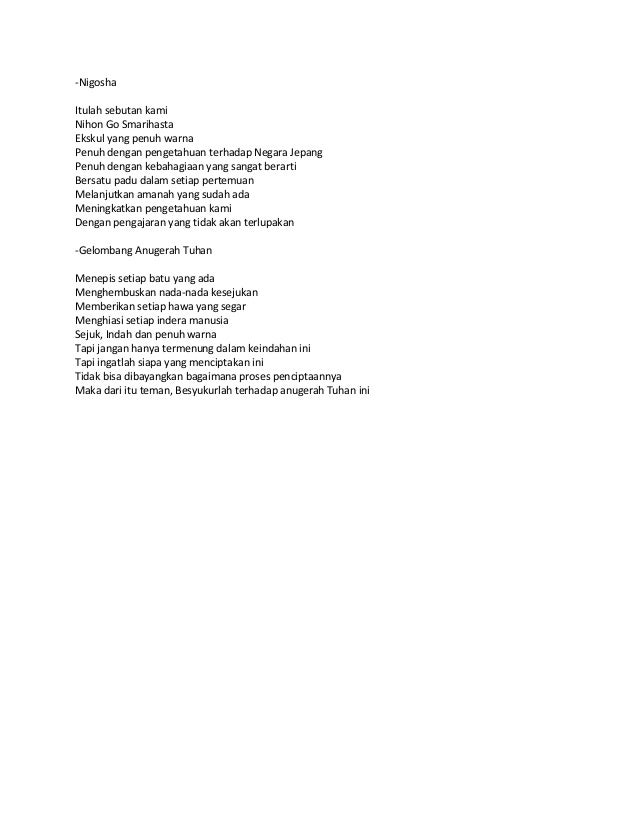 -Nigosha

Itulah sebutan kami
Nihon Go Smarihasta
Ekskul yang penuh warna
Penuh dengan pengetahuan terhadap Negara Jepang
Penuh dengan kebahagiaan yang sangat berarti
Bersatu padu dalam setiap pertemuan
Melanjutkan amanah yang sudah ada
Meningkatkan pengetahuan kami
Dengan pengajaran yang tidak akan terlupakan

-Gelombang Anugerah Tuhan

Menepis setiap batu yang ada
Menghembuskan nada-nada kesejukan
Memberikan setiap hawa yang segar
Menghiasi setiap indera manusia
Sejuk, Indah dan penuh warna
Tapi jangan hanya termenung dalam keindahan ini
Tapi ingatlah siapa yang menciptakan ini
Tidak bisa dibayangkan bagaimana proses penciptaannya
Maka dari itu teman, Besyukurlah terhadap anugerah Tuhan ini